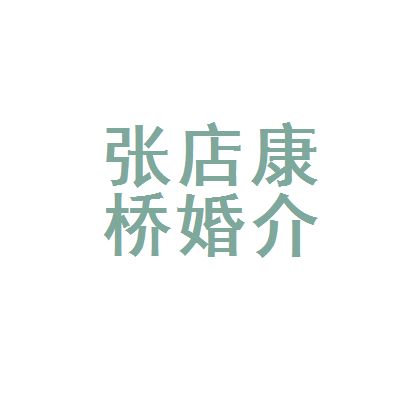 张店康
桥婚介